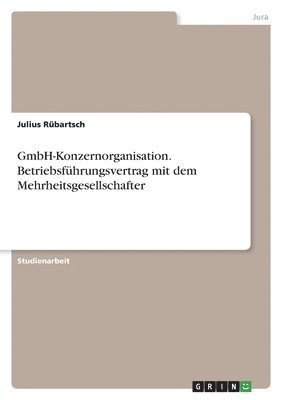 Jura

Julius Rübartsch

GmbH-Konzernorganisation. Betriebsführungsvertrag mit dem Mehrheitsgesellschafter

Studienarbeit

GRIN